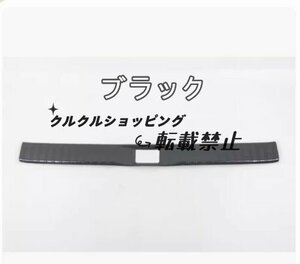 ブラック

クルクルショッピング

転載禁止